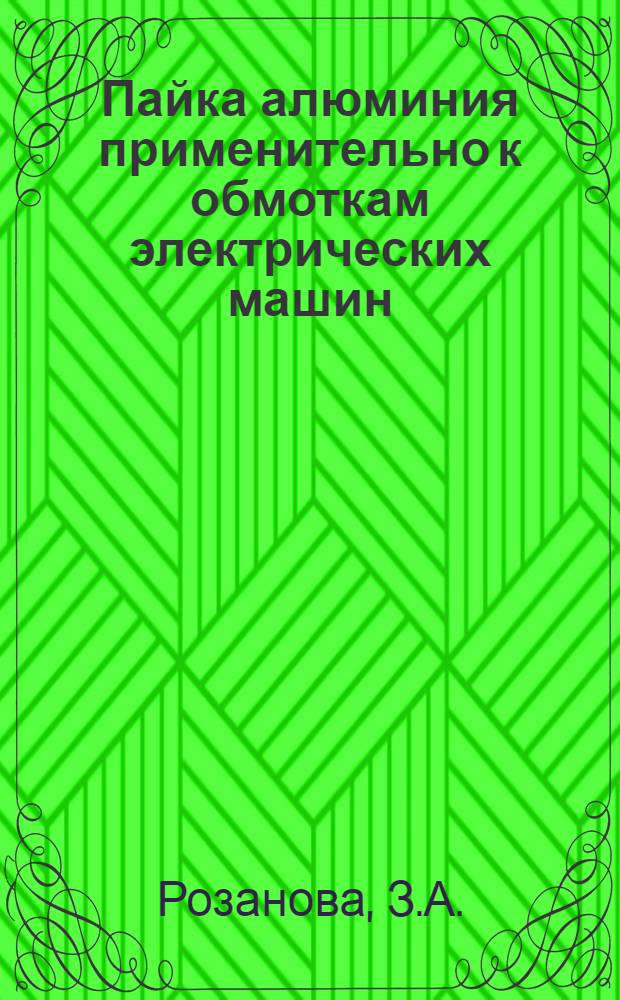 Пайка алюминия применительно к обмоткам электрических машин

Розанова, З.А.